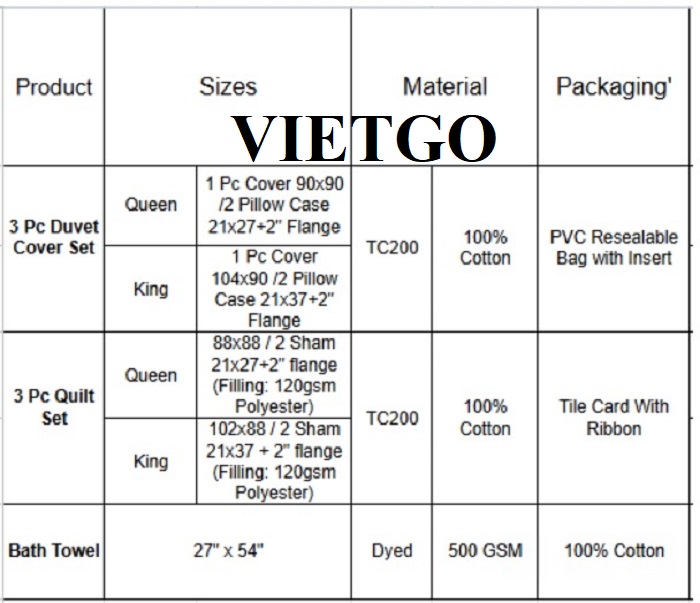 | Product | Sizes | | Material | | Packaging' |
|---|---|---|---|---|---|
| 3 Pc Duvet Cover Set | Queen | 1 Pc Cover 90x90 /2 Pillow Case 21x27+2" Flange | TC200 | 100% Cotton | PVC Resealable Bag with Insert |
| | King | 1 Pc Cover 104x90 /2 Pillow Case 21x37+2" Flange | | | |
| 3 Pc Quilt Set | Queen | 88x88 / 2 Sham 21x27+2" flange (Filling: 120gsm Polyester) | TC200 | 100% Cotton | Tile Card With Ribbon |
| | King | 102x88 / 2 Sham 21x37 + 2" flange (Filling: 120gsm Polyester) | | | |
| Bath Towel | 27" x 54" | | Dyed | 500 GSM | 100% Cotton |

VIETGO